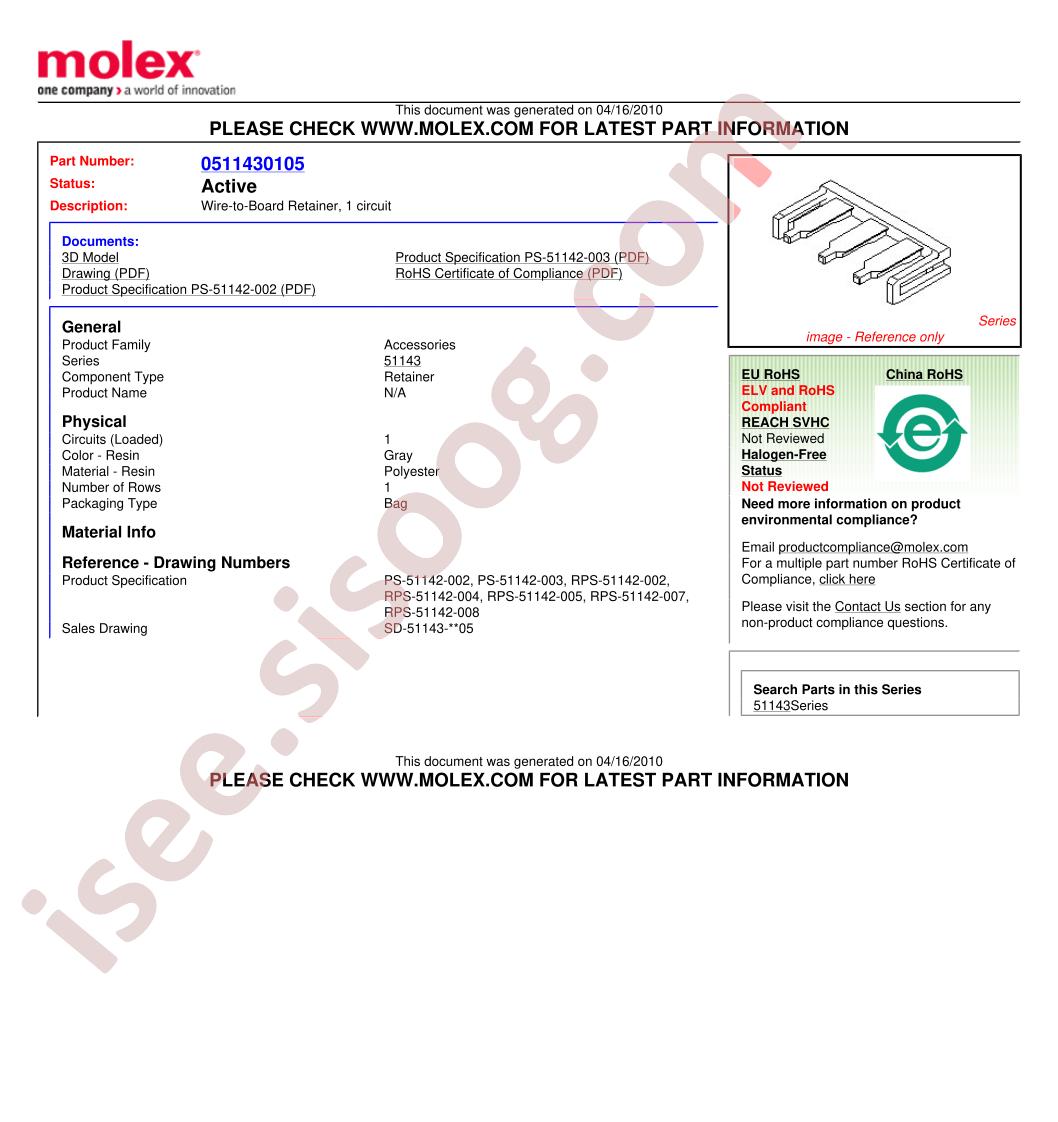 molex
one company > a world of innovation

This document was generated on 04/16/2010
PLEASE CHECK WWW.MOLEX.COM FOR LATEST PART INFORMATION

Part Number: 0511430105
Status: Active
Description: Wire-to-Board Retainer, 1 circuit

Documents:
3D Model
Drawing (PDF)
Product Specification PS-51142-002 (PDF)
Product Specification PS-51142-003 (PDF)
RoHS Certificate of Compliance (PDF)

General
Product Family Accessories
Series 51143
Component Type Retainer
Product Name N/A

Physical
Circuits (Loaded) 1
Color - Resin Gray
Material - Resin Polyester
Number of Rows 1
Packaging Type Bag

Material Info

Reference - Drawing Numbers
Product Specification PS-51142-002, PS-51142-003, RPS-51142-002, RPS-51142-004, RPS-51142-005, RPS-51142-007, RPS-51142-008
Sales Drawing SD-51143-**05

Series image - Reference only

EU RoHS
ELV and RoHS Compliant
REACH SVHC
Not Reviewed
Halogen-Free Status
Not Reviewed

China RoHS

Need more information on product environmental compliance?

Email productcompliance@molex.com
For a multiple part number RoHS Certificate of Compliance, click here

Please visit the Contact Us section for any non-product compliance questions.

Search Parts in this Series
51143Series

This document was generated on 04/16/2010
PLEASE CHECK WWW.MOLEX.COM FOR LATEST PART INFORMATION

isee.sisoog.com